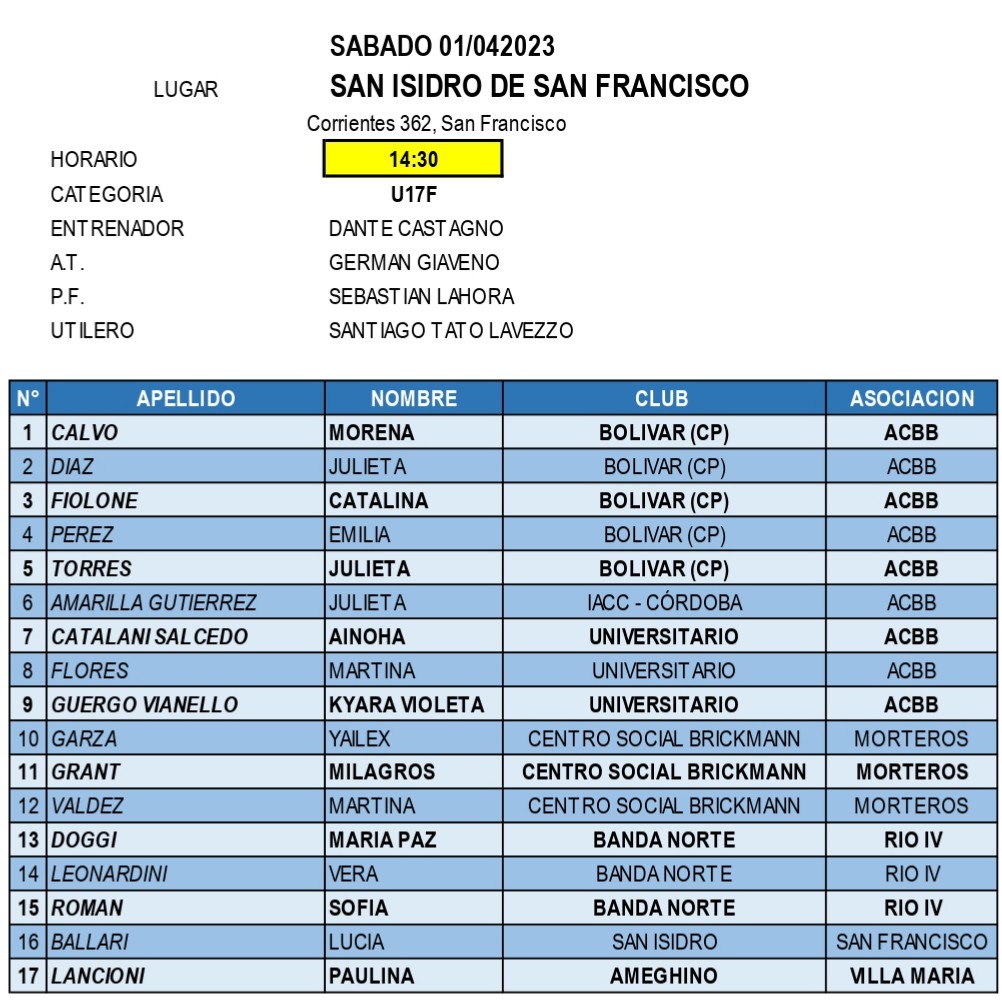 SABADO 01/042023

LUGAR SAN ISIDRO DE SAN FRANCISCO

Corrientes 362, San Francisco

HORARIO 14:30
CATEGORIA U17F
ENTRENADOR DANTE CASTAGNO
A.T. GERMAN GIAVENO
P.F. SEBASTIAN LAHORA
UTILERO SANTIAGO TATO LAVEZZO

| N° | APELLIDO | NOMBRE | CLUB | ASOCIACION |
|---|---|---|---|---|
| 1 | CALVO | MORENA | BOLIVAR (CP) | ACBB |
| 2 | DIAZ | JULIETA | BOLIVAR (CP) | ACBB |
| 3 | FIOLONE | CATALINA | BOLIVAR (CP) | ACBB |
| 4 | PEREZ | EMILIA | BOLIVAR (CP) | ACBB |
| 5 | TORRES | JULIETA | BOLIVAR (CP) | ACBB |
| 6 | AMARILLA GUTIERREZ | JULIETA | IACC - CÓRDOBA | ACBB |
| 7 | CATALANI SALCEDO | AINOHA | UNIVERSITARIO | ACBB |
| 8 | FLORES | MARTINA | UNIVERSITARIO | ACBB |
| 9 | GUERGO VIANELLO | KYARA VIOLETA | UNIVERSITARIO | ACBB |
| 10 | GARZA | YAILEX | CENTRO SOCIAL BRICKMANN | MORTEROS |
| 11 | GRANT | MILAGROS | CENTRO SOCIAL BRICKMANN | MORTEROS |
| 12 | VALDEZ | MARTINA | CENTRO SOCIAL BRICKMANN | MORTEROS |
| 13 | DOGGI | MARIA PAZ | BANDA NORTE | RIO IV |
| 14 | LEONARDINI | VERA | BANDA NORTE | RIO IV |
| 15 | ROMAN | SOFIA | BANDA NORTE | RIO IV |
| 16 | BALLARI | LUCIA | SAN ISIDRO | SAN FRANCISCO |
| 17 | LANCIONI | PAULINA | AMEGHINO | VILLA MARIA |